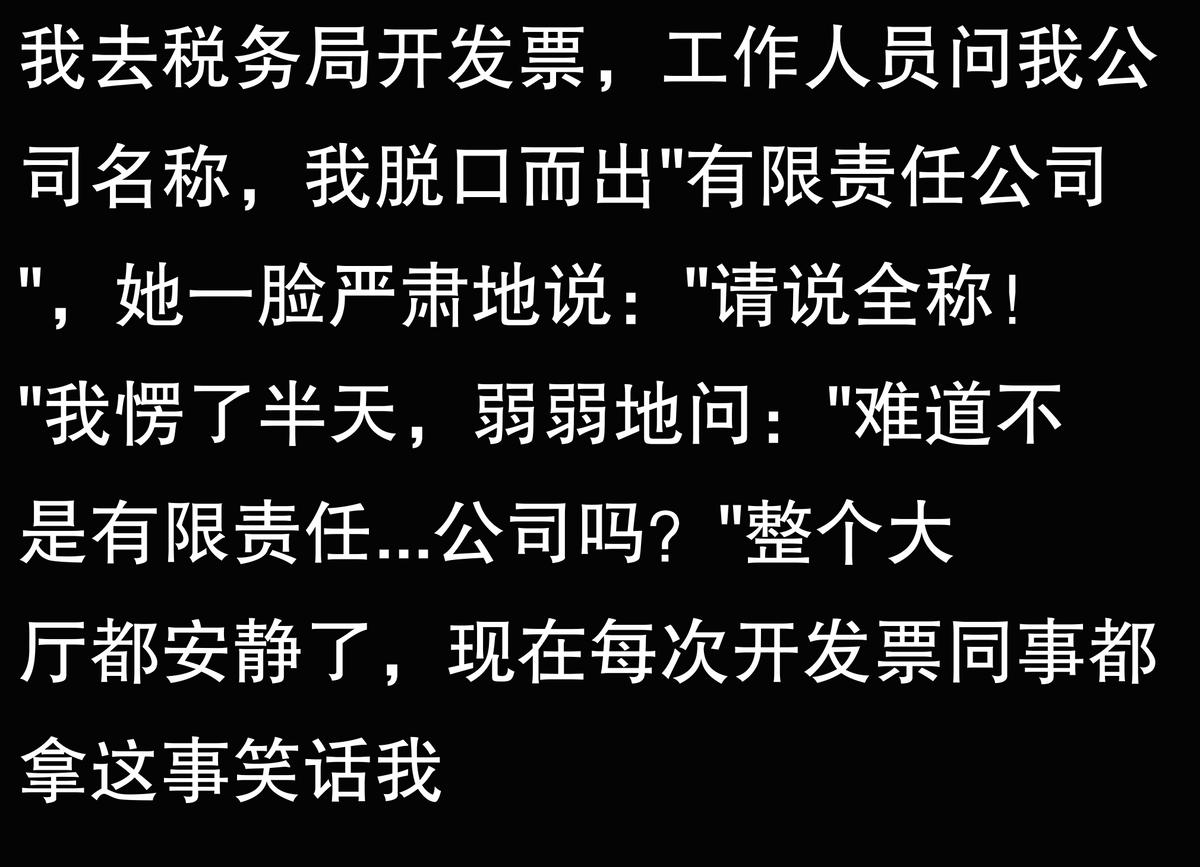 我去税务局开发票，工作人员问我公司名称，我脱口而出"有限责任公司"，她一脸严肃地说："请说全称！"我愣了半天，弱弱地问："难道不是有限责任...公司吗？"整个大厅都安静了，现在每次开发票同事都拿这事笑话我